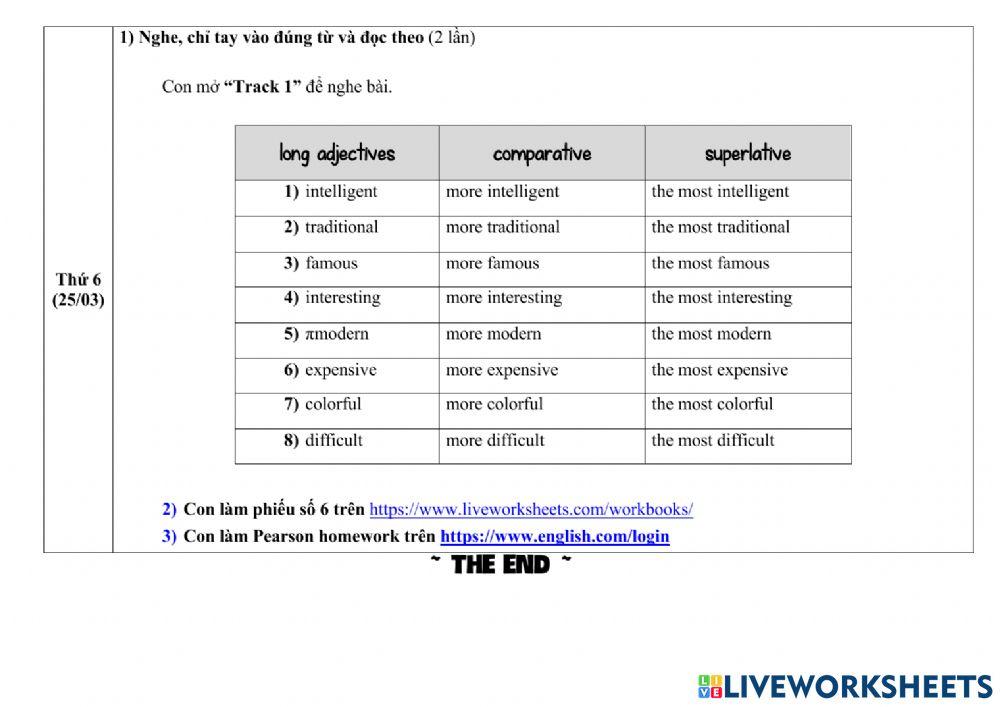 Thứ 6 (25/03)

1) Nghe, chỉ tay vào đúng từ và đọc theo (2 lần)

Con mở "Track 1" để nghe bài.

| long adjectives | comparative | superlative |
|---|---|---|
| 1) intelligent | more intelligent | the most intelligent |
| 2) traditional | more traditional | the most traditional |
| 3) famous | more famous | the most famous |
| 4) interesting | more interesting | the most interesting |
| 5) πmodern | more modern | the most modern |
| 6) expensive | more expensive | the most expensive |
| 7) colorful | more colorful | the most colorful |
| 8) difficult | more difficult | the most difficult |

2) Con làm phiếu số 6 trên https://www.liveworksheets.com/workbooks/

3) Con làm Pearson homework trên https://www.english.com/login

~ THE END ~

LIVEWORKSHEETS